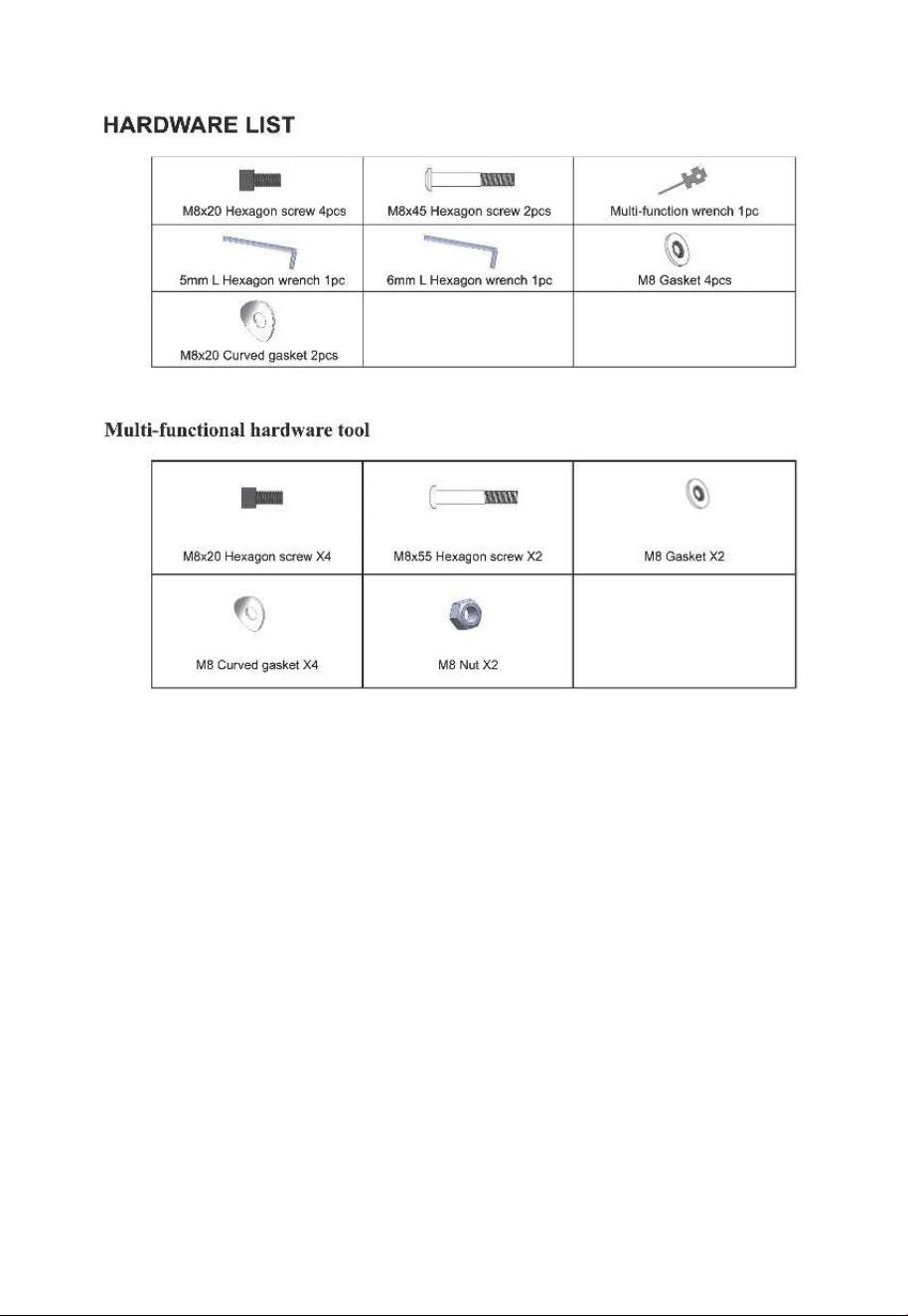 HARDWARE LIST

| M8x20 Hexagon screw 4pcs | M8x45 Hexagon screw 2pcs | Multi-function wrench 1pc |
|---|---|---|
| 5mm L Hexagon wrench 1pc | 6mm L Hexagon wrench 1pc | M8 Gasket 4pcs |
| M8x20 Curved gasket 2pcs | | |

Multi-functional hardware tool

| M8x20 Hexagon screw X4 | M8x55 Hexagon screw X2 | M8 Gasket X2 |
|---|---|---|
| M8 Curved gasket X4 | M8 Nut X2 | |